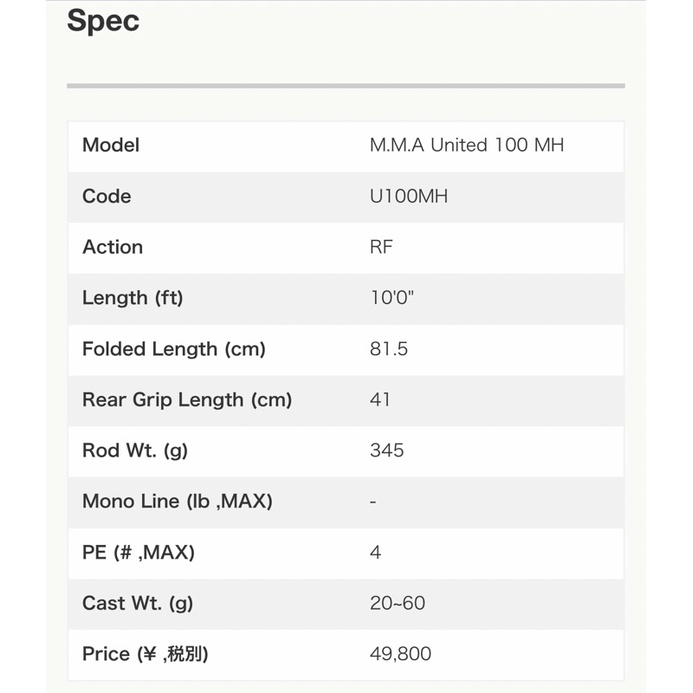 Spec

| Model | M.M.A United 100 MH |
|---|---|
| Code | U100MH |
| Action | RF |
| Length (ft) | 10'0" |
| Folded Length (cm) | 81.5 |
| Rear Grip Length (cm) | 41 |
| Rod Wt. (g) | 345 |
| Mono Line (lb ,MAX) | - |
| PE (# ,MAX) | 4 |
| Cast Wt. (g) | 20~60 |
| Price (¥ ,税別) | 49,800 |